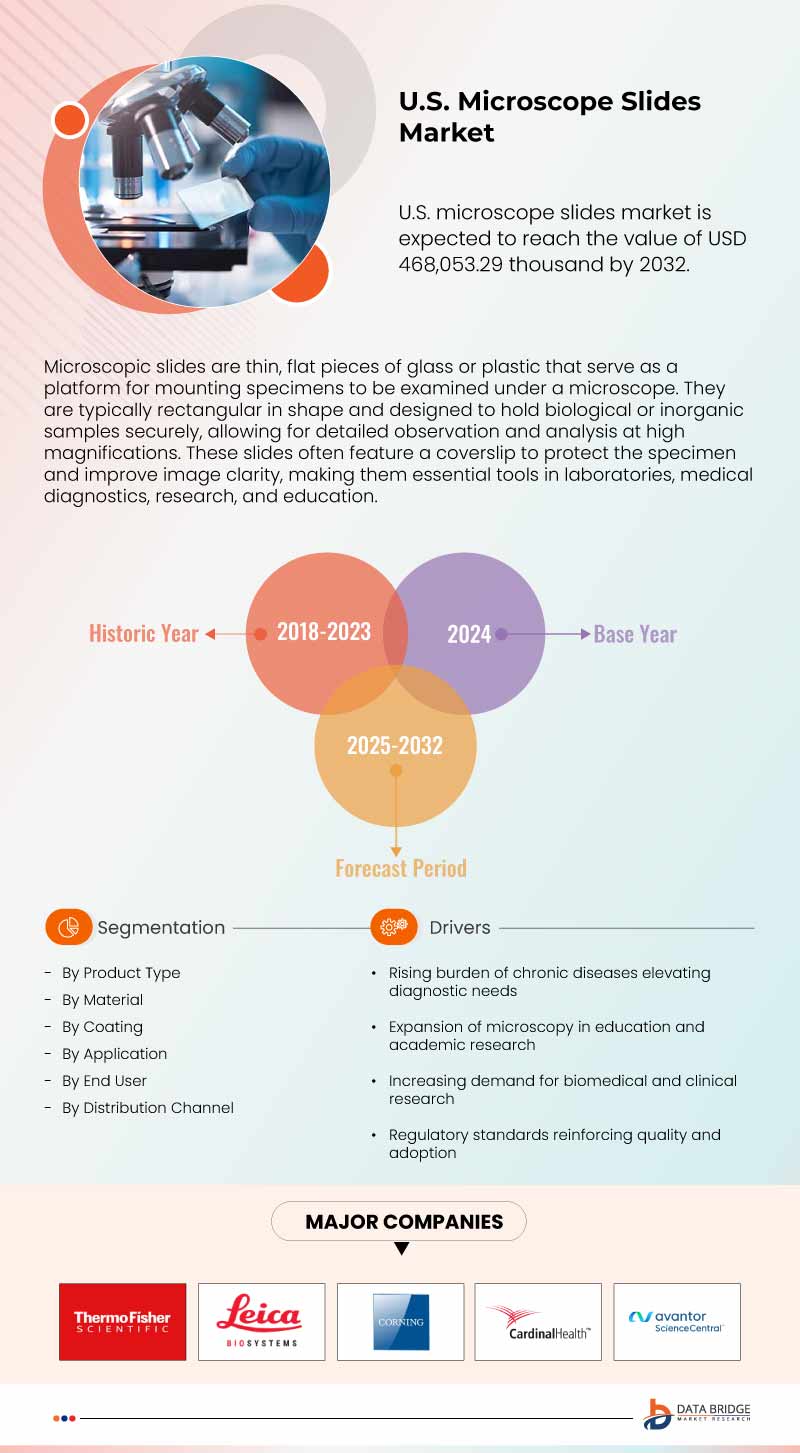 U.S. Microscope Slides Market

U.S. microscope slides market is expected to reach the value of USD 468,053.29 thousand by 2032.

Microscopic slides are thin, flat pieces of glass or plastic that serve as a platform for mounting specimens to be examined under a microscope. They are typically rectangular in shape and designed to hold biological or inorganic samples securely, allowing for detailed observation and analysis at high magnifications. These slides often feature a coverslip to protect the specimen and improve image clarity, making them essential tools in laboratories, medical diagnostics, research, and education.

Historic Year 2018-2023

2024 Base Year

2025-2032

Forecast Period

Segmentation

- By Product Type
- By Material
- By Coating
- By Application
- By End User
- By Distribution Channel

Drivers

• Rising burden of chronic diseases elevating diagnostic needs
• Expansion of microscopy in education and academic research
• Increasing demand for biomedical and clinical research
• Regulatory standards reinforcing quality and adoption

MAJOR COMPANIES

ThermoFisher SCIENTIFIC

Leica BIOSYSTEMS

CORNING

CardinalHealth™

avantor ScienceCentral

DATA BRIDGE MARKET RESEARCH